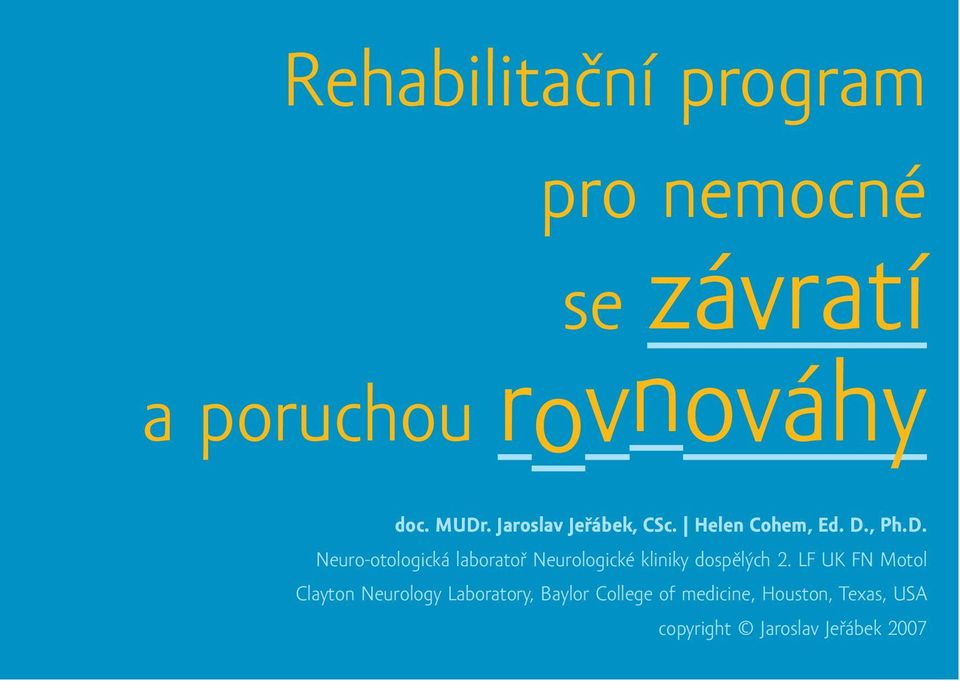 Rehabilitační program pro nemocné se závratí a poruchou rovnováhy

doc. MUDr. Jaroslav Jeřábek, CSc. | Helen Cohem, Ed. D., Ph.D.

Neuro-otologická laboratoř Neurologické kliniky dospělých 2. LF UK FN Motol

Clayton Neurology Laboratory, Baylor College of medicine, Houston, Texas, USA

copyright © Jaroslav Jeřábek 2007